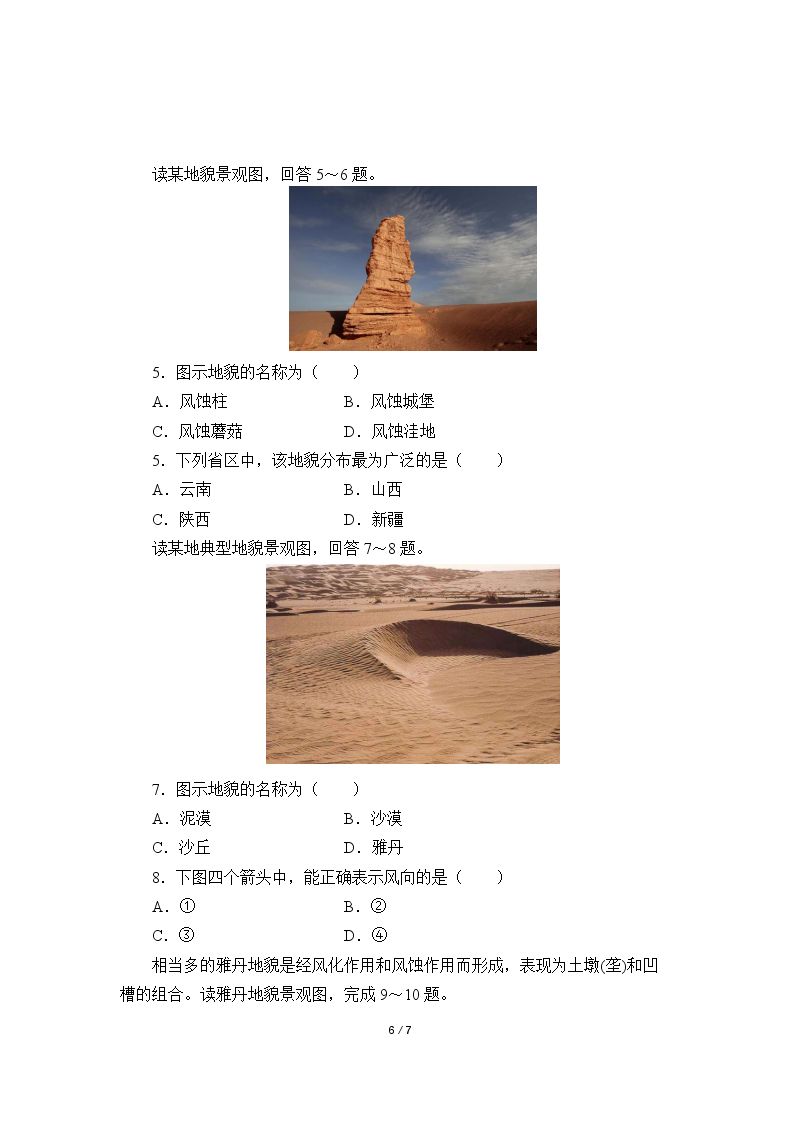 读某地貌景观图，回答 5～6 题。

5．图示地貌的名称为（　　）

A．风蚀柱　　　　B．风蚀城堡

C．风蚀蘑菇　　　　D．风蚀洼地

5．下列省区中，该地貌分布最为广泛的是（　　）

A．云南　　　　B．山西

C．陕西　　　　D．新疆

读某地典型地貌景观图，回答 7～8 题。

7．图示地貌的名称为（　　）

A．泥漠　　　　B．沙漠

C．沙丘　　　　D．雅丹

8．下图四个箭头中，能正确表示风向的是（　　）

A．①　　　　B．②

C．③　　　　D．④

相当多的雅丹地貌是经风化作用和风蚀作用而形成，表现为土墩(垄)和凹槽的组合。读雅丹地貌景观图，完成 9～10 题。

6 / 7